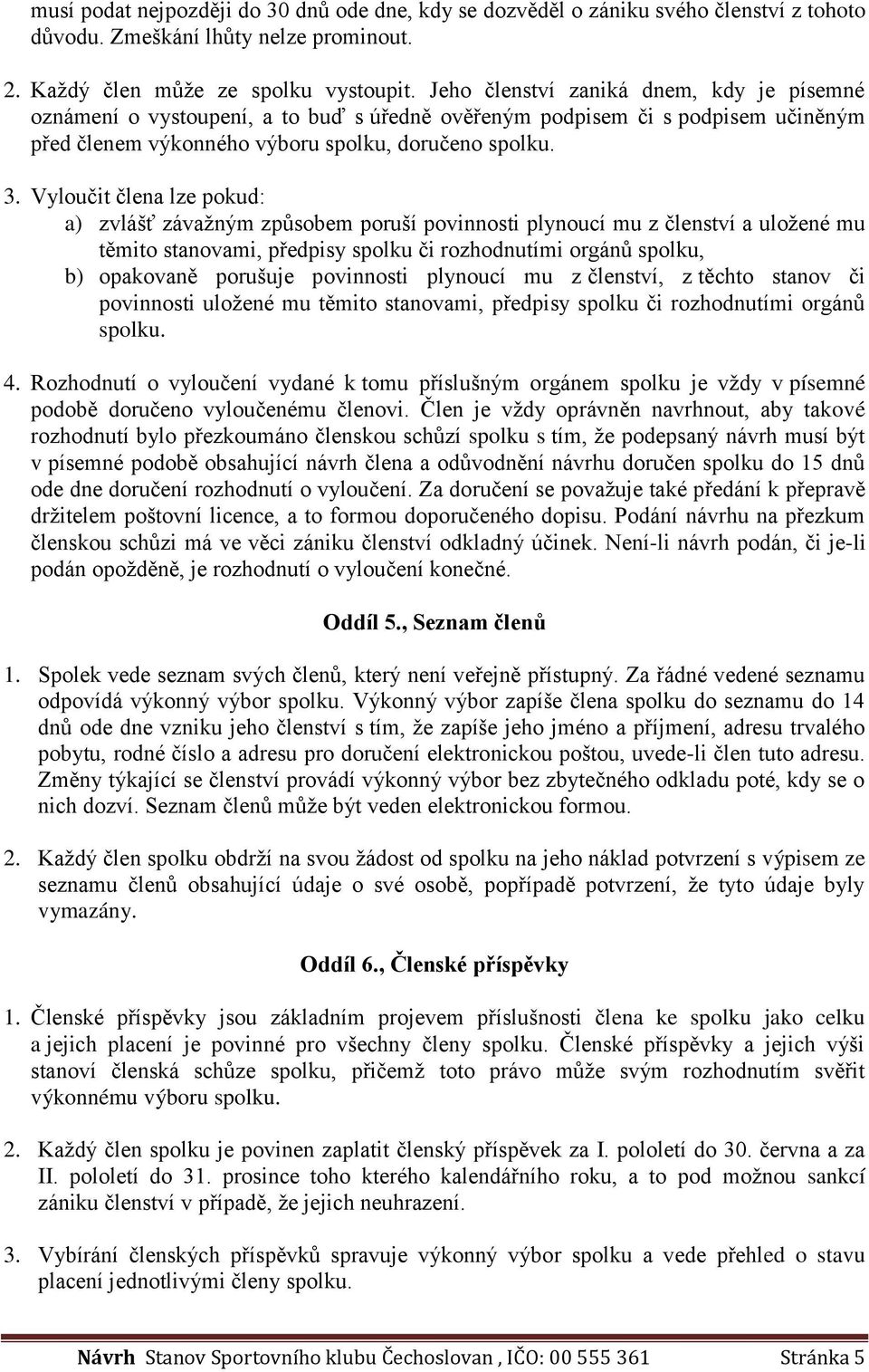 musí podat nejpozději do 30 dnů ode dne, kdy se dozvěděl o zániku svého členství z tohoto důvodu. Zmeškání lhůty nelze prominout.

2. Každý člen může ze spolku vystoupit. Jeho členství zaniká dnem, kdy je písemné oznámení o vystoupení, a to buď s úředně ověřeným podpisem či s podpisem učiněným před členem výkonného výboru spolku, doručeno spolku.

3. Vyloučit člena lze pokud:
a) zvlášť závažným způsobem poruší povinnosti plynoucí mu z členství a uložené mu těmito stanovami, předpisy spolku či rozhodnutími orgánů spolku,
b) opakovaně porušuje povinnosti plynoucí mu z členství, z těchto stanov či povinnosti uložené mu těmito stanovami, předpisy spolku či rozhodnutími orgánů spolku.

4. Rozhodnutí o vyloučení vydané k tomu příslušným orgánem spolku je vždy v písemné podobě doručeno vyloučenému členovi. Člen je vždy oprávněn navrhnout, aby takové rozhodnutí bylo přezkoumáno členskou schůzí spolku s tím, že podepsaný návrh musí být v písemné podobě obsahující návrh člena a odůvodnění návrhu doručen spolku do 15 dnů ode dne doručení rozhodnutí o vyloučení. Za doručení se považuje také předání k přepravě držitelem poštovní licence, a to formou doporučeného dopisu. Podání návrhu na přezkum členskou schůzi má ve věci zániku členství odkladný účinek. Není-li návrh podán, či je-li podán opožděně, je rozhodnutí o vyloučení konečné.

Oddíl 5., Seznam členů

1. Spolek vede seznam svých členů, který není veřejně přístupný. Za řádné vedené seznamu odpovídá výkonný výbor spolku. Výkonný výbor zapíše člena spolku do seznamu do 14 dnů ode dne vzniku jeho členství s tím, že zapíše jeho jméno a příjmení, adresu trvalého pobytu, rodné číslo a adresu pro doručení elektronickou poštou, uvede-li člen tuto adresu. Změny týkající se členství provádí výkonný výbor bez zbytečného odkladu poté, kdy se o nich dozví. Seznam členů může být veden elektronickou formou.

2. Každý člen spolku obdrží na svou žádost od spolku na jeho náklad potvrzení s výpisem ze seznamu členů obsahující údaje o své osobě, popřípadě potvrzení, že tyto údaje byly vymazány.

Oddíl 6., Členské příspěvky

1. Členské příspěvky jsou základním projevem příslušnosti člena ke spolku jako celku a jejich placení je povinné pro všechny členy spolku. Členské příspěvky a jejich výši stanoví členská schůze spolku, přičemž toto právo může svým rozhodnutím svěřit výkonnému výboru spolku.

2. Každý člen spolku je povinen zaplatit členský příspěvek za I. pololetí do 30. června a za II. pololetí do 31. prosince toho kterého kalendářního roku, a to pod možnou sankcí zániku členství v případě, že jejich neuhrazení.

3. Vybírání členských příspěvků spravuje výkonný výbor spolku a vede přehled o stavu placení jednotlivými členy spolku.

Návrh Stanov Sportovního klubu Čechoslovan , IČO: 00 555 361 Stránka 5